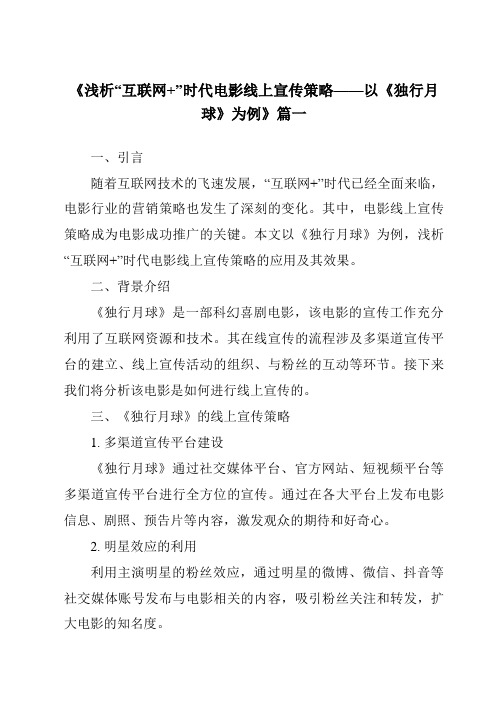 《浅析“互联网+”时代电影线上宣传策略——以《独行月球》为例》篇一

一、引言

随着互联网技术的飞速发展，“互联网+”时代已经全面来临，电影行业的营销策略也发生了深刻的变化。其中，电影线上宣传策略成为电影成功推广的关键。本文以《独行月球》为例，浅析“互联网+”时代电影线上宣传策略的应用及其效果。

二、背景介绍

《独行月球》是一部科幻喜剧电影，该电影的宣传工作充分利用了互联网资源和技术。其在线宣传的流程涉及多渠道宣传平台的建立、线上宣传活动的组织、与粉丝的互动等环节。接下来我们将分析该电影是如何进行线上宣传的。

三、《独行月球》的线上宣传策略

1. 多渠道宣传平台建设

《独行月球》通过社交媒体平台、官方网站、短视频平台等多渠道宣传平台进行全方位的宣传。通过在各大平台上发布电影信息、剧照、预告片等内容，激发观众的期待和好奇心。

2. 明星效应的利用

利用主演明星的粉丝效应，通过明星的微博、微信、抖音等社交媒体账号发布与电影相关的内容，吸引粉丝关注和转发，扩大电影的知名度。